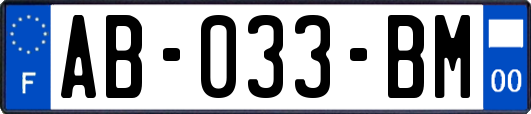 F
AB-033-BM
00